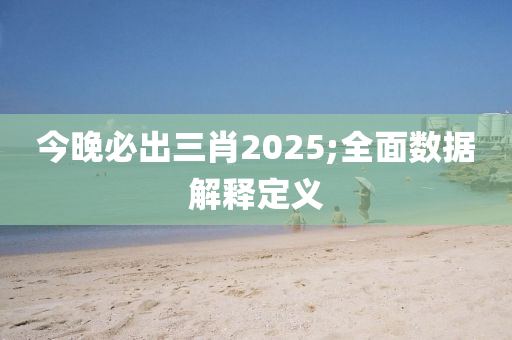 今晚必出三肖2025;全面数据解释定义